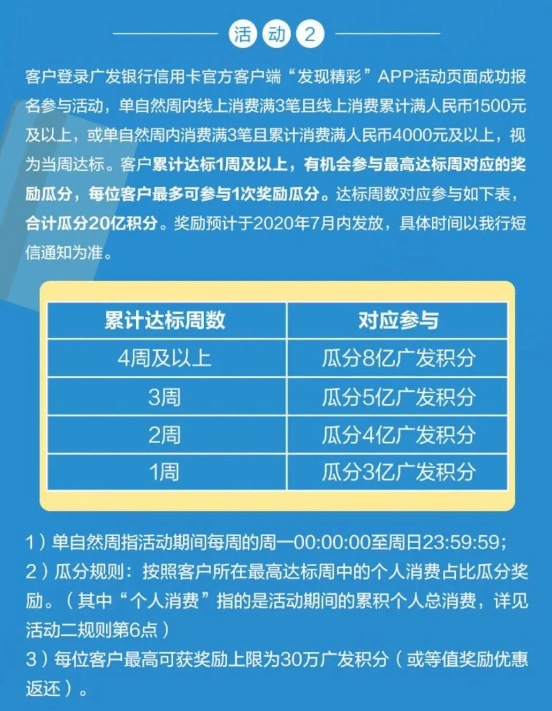 活动2

客户登录广发银行信用卡官方客户端“发现精彩”APP活动页面成功报名参与活动，单自然周内线上消费满3笔且线上消费累计满人民币1500元及以上，或单自然周内消费满3笔且累计消费满人民币4000元及以上，视为当周达标。客户累计达标1周及以上，有机会参与最高达标周对应的奖励瓜分，每位客户最多可参与1次奖励瓜分。达标周数对应参与如下表，合计瓜分20亿积分。奖励预计于2020年7月内发放，具体时间以我行短信通知为准。

| 累计达标周数 | 对应参与 |
|---|---|
| 4周及以上 | 瓜分8亿广发积分 |
| 3周 | 瓜分5亿广发积分 |
| 2周 | 瓜分4亿广发积分 |
| 1周 | 瓜分3亿广发积分 |

1）单自然周指活动期间每周的周一00:00:00至周日23:59:59；
2）瓜分规则：按照客户所在最高达标周中的个人消费占比瓜分奖励。（其中“个人消费”指的是活动期间的累积个人总消费，详见活动二规则第6点）
3）每位客户最高可获奖励上限为30万广发积分（或等值奖励优惠返还）。